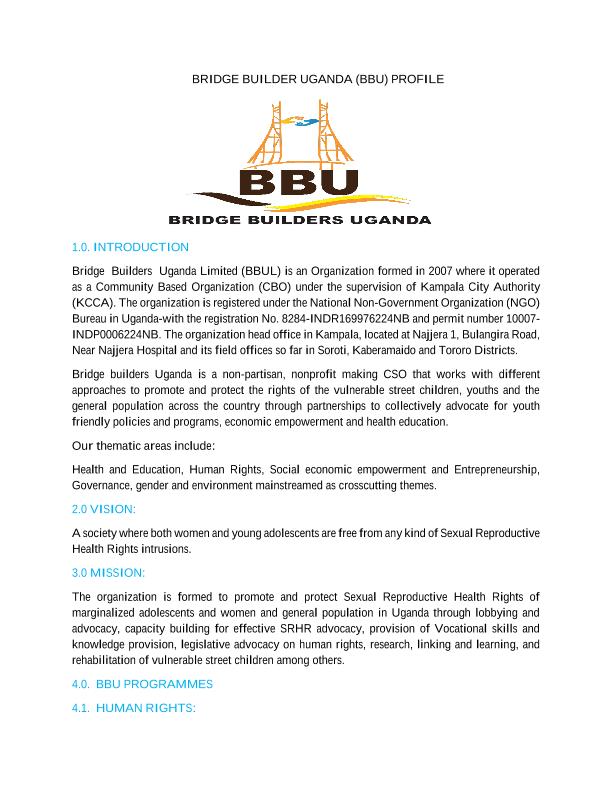 BRIDGE BUILDER UGANDA (BBU) PROFILE

BBU

BRIDGE BUILDERS UGANDA

1.0. INTRODUCTION

Bridge Builders Uganda Limited (BBUL) is an Organization formed in 2007 where it operated as a Community Based Organization (CBO) under the supervision of Kampala City Authority (KCCA). The organization is registered under the National Non-Government Organization (NGO) Bureau in Uganda-with the registration No. 8284-INDR169976224NB and permit number 10007-INDP0006224NB. The organization head office in Kampala, located at Najjera 1, Bulangira Road, Near Najjera Hospital and its field offices so far in Soroti, Kaberamaido and Tororo Districts.

Bridge builders Uganda is a non-partisan, nonprofit making CSO that works with different approaches to promote and protect the rights of the vulnerable street children, youths and the general population across the country through partnerships to collectively advocate for youth friendly policies and programs, economic empowerment and health education.

Our thematic areas include:

Health and Education, Human Rights, Social economic empowerment and Entrepreneurship, Governance, gender and environment mainstreamed as crosscutting themes.

2.0 VISION:

A society where both women and young adolescents are free from any kind of Sexual Reproductive Health Rights intrusions.

3.0 MISSION:

The organization is formed to promote and protect Sexual Reproductive Health Rights of marginalized adolescents and women and general population in Uganda through lobbying and advocacy, capacity building for effective SRHR advocacy, provision of Vocational skills and knowledge provision, legislative advocacy on human rights, research, linking and learning, and rehabilitation of vulnerable street children among others.

4.0. BBU PROGRAMMES

4.1. HUMAN RIGHTS: